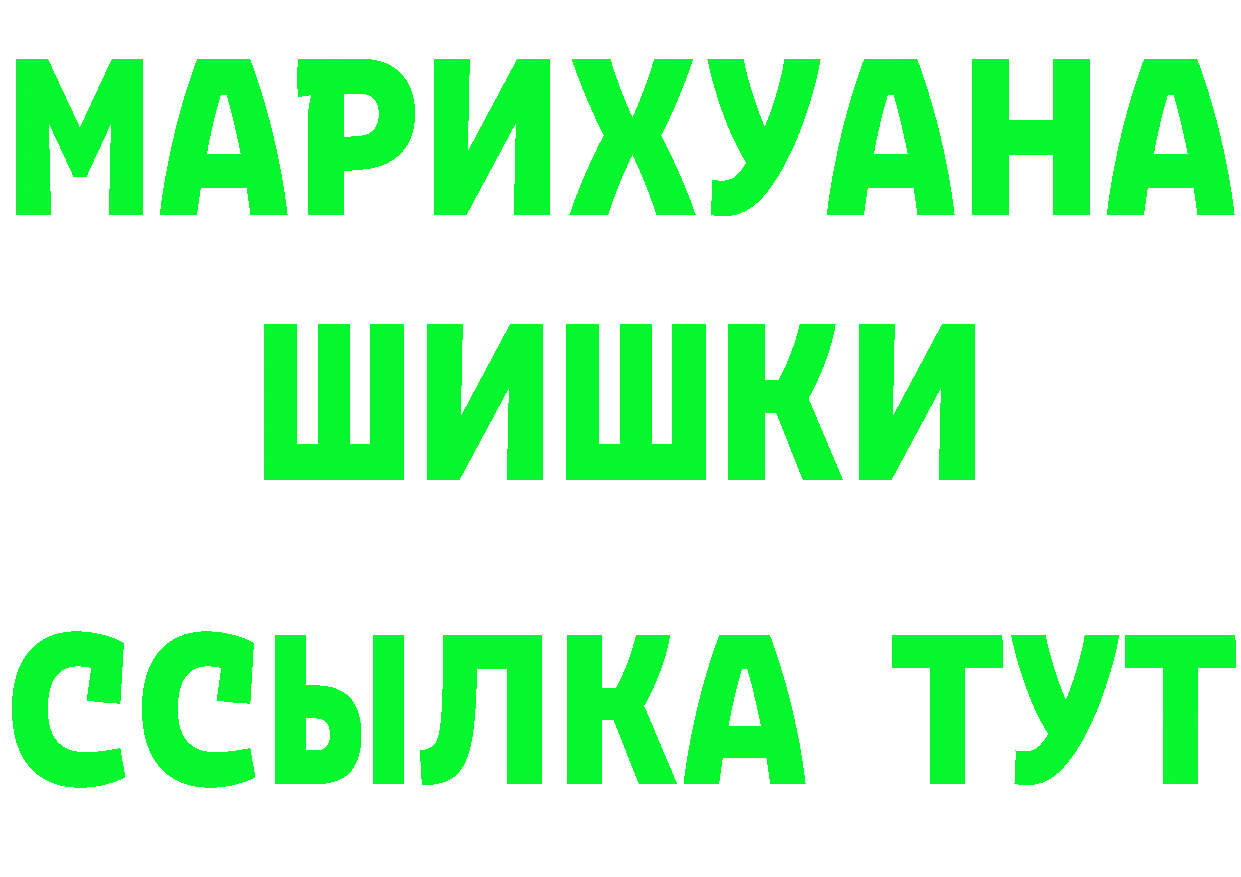 МАРИХУАНА
ШИШКИ
ССЫЛКА ТУТ